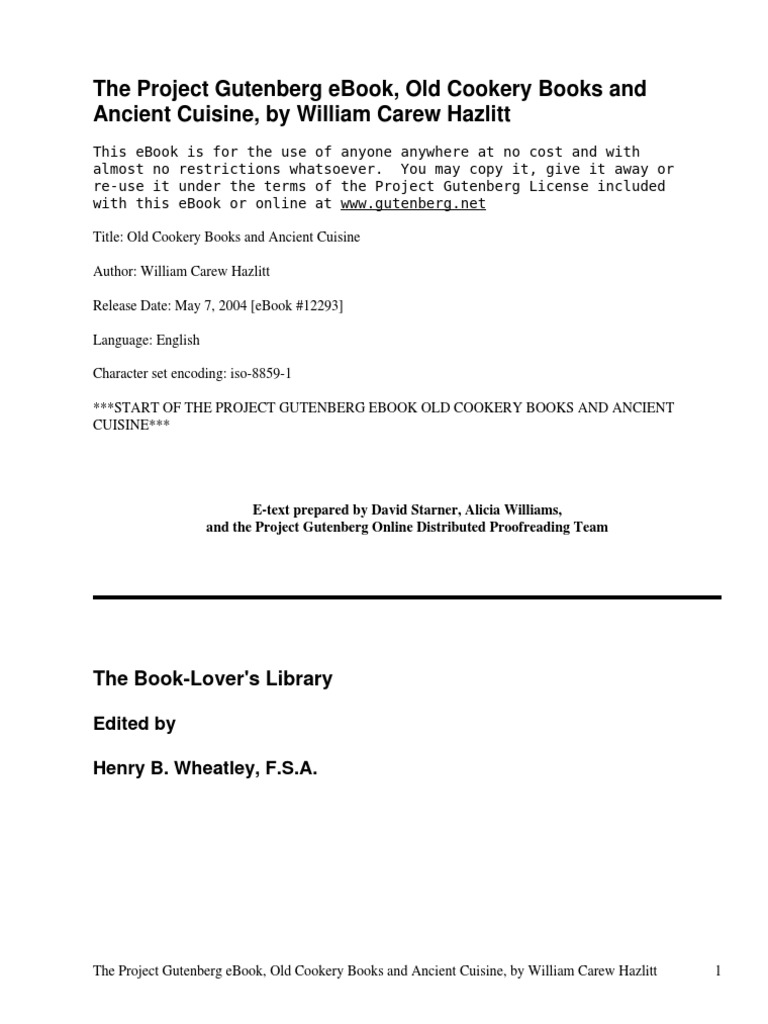 The Project Gutenberg eBook, Old Cookery Books and Ancient Cuisine, by William Carew Hazlitt

This eBook is for the use of anyone anywhere at no cost and with almost no restrictions whatsoever.  You may copy it, give it away or re-use it under the terms of the Project Gutenberg License included with this eBook or online at www.gutenberg.net

Title: Old Cookery Books and Ancient Cuisine

Author: William Carew Hazlitt

Release Date: May 7, 2004 [eBook #12293]

Language: English

Character set encoding: iso-8859-1

***START OF THE PROJECT GUTENBERG EBOOK OLD COOKERY BOOKS AND ANCIENT CUISINE***

E-text prepared by David Starner, Alicia Williams, and the Project Gutenberg Online Distributed Proofreading Team

The Book-Lover's Library

Edited by

Henry B. Wheatley, F.S.A.

The Project Gutenberg eBook, Old Cookery Books and Ancient Cuisine, by William Carew Hazlitt 1